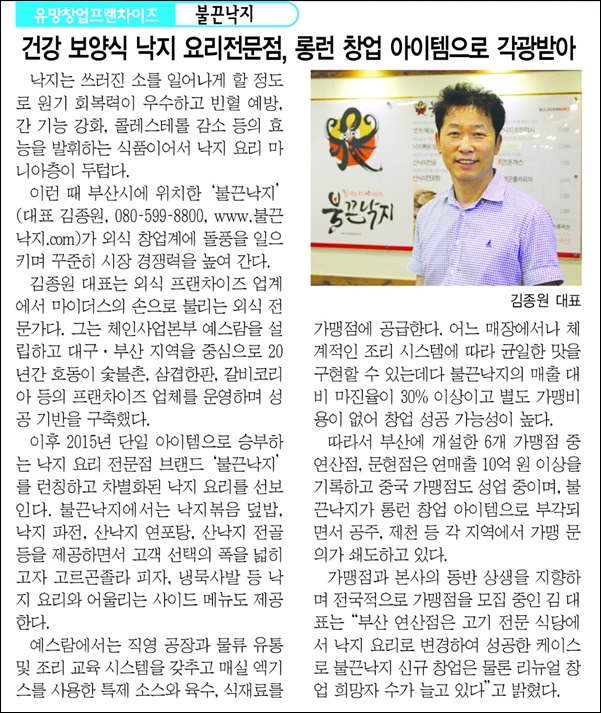 유망창업프랜차이즈 불끈낙지

건강 보양식 낙지 요리전문점, 롱런 창업 아이템으로 각광받아

낙지는 쓰러진 소를 일어나게 할 정도로 원기 회복력이 우수하고 빈혈 예방, 간 기능 강화, 콜레스테롤 감소 등의 효능을 발휘하는 식품이어서 낙지 요리 마니아층이 두텁다.

이런 때 부산시에 위치한 '불끈낙지'(대표 김종원, 080-599-8800, www.불끈낙지.com)가 외식 창업계에 돌풍을 일으키며 꾸준히 시장 경쟁력을 높여 간다.

김종원 대표는 외식 프랜차이즈 업계에서 마이더스의 손으로 불리는 외식 전문가다. 그는 체인사업본부 예스람을 설립하고 대구·부산 지역을 중심으로 20년간 호동이 숯불촌, 삼겹한판, 갈비코리아 등의 프랜차이즈 업체를 운영하며 성공 기반을 구축했다.

이후 2015년 단일 아이템으로 승부하는 낙지 요리 전문점 브랜드 '불끈낙지'를 런칭하고 차별화된 낙지 요리를 선보인다. 불끈낙지에서는 낙지볶음 덮밥, 낙지 파전, 산낙지 연포탕, 산낙지 전골 등을 제공하면서 고객 선택의 폭을 넓히고자 고르곤졸라 피자, 냉묵사발 등 낙지 요리와 어울리는 사이드 메뉴도 제공한다.

예스람에서는 직영 공장과 물류 유통 및 조리 교육 시스템을 갖추고 매실 엑기스를 사용한 특제 소스와 육수, 식재료를

불끈낙지

김종원 대표

가맹점에 공급한다. 어느 매장에서나 체계적인 조리 시스템에 따라 균일한 맛을 구현할 수 있는데다 불끈낙지의 매출 대비 마진율이 30% 이상이고 별도 가맹비용이 없어 창업 성공 가능성이 높다.

따라서 부산에 개설한 6개 가맹점 중 연산점, 문현점은 연매출 10억 원 이상을 기록하고 중국 가맹점도 성업 중이며, 불끈낙지가 롱런 창업 아이템으로 부각되면서 공주, 제천 등 각 지역에서 가맹 문의가 쇄도하고 있다.

가맹점과 본사의 동반 상생을 지향하며 전국적으로 가맹점을 모집 중인 김 대표는 "부산 연산점은 고기 전문 식당에서 낙지 요리로 변경하여 성공한 케이스로 불끈낙지 신규 창업은 물론 리뉴얼 창업 희망자 수가 늘고 있다"고 밝혔다.